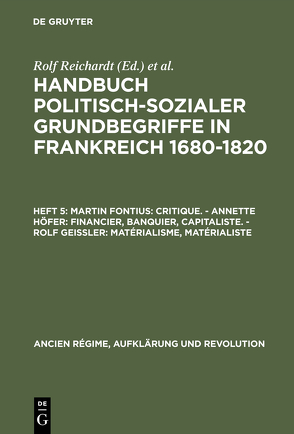 DE GRUYTER

Rolf Reichardt (Ed.) et al.

HANDBUCH POLITISCH-SOZIALER GRUNDBEGRIFFE IN FRANKREICH 1680-1820

HEFT 5: MARTIN FONTIUS: CRITIQUE. - ANNETTE HÖFER: FINANCIER, BANQUIER, CAPITALISTE. - ROLF GEISSLER: MATÉRIALISME, MATÉRIALISTE

ANCIEN RÉGIME, AUFKLÄRUNG UND REVOLUTION

DE
G